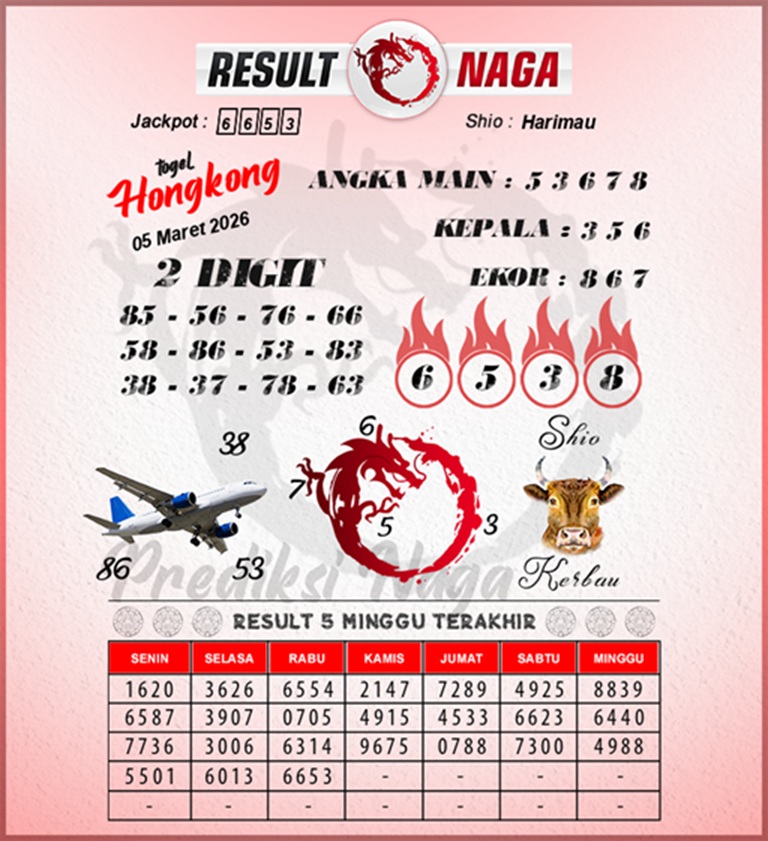 RESULT NAGA

Jackpot : 6653

Shio : Harimau

togel
Hongkong
05 Maret 2026

ANGKA MAIN : 5 3 6 7 8

KEPALA : 3 5 6

EKOR : 8 6 7

2 DIGIT
85 - 56 - 76 - 66
58 - 86 - 53 - 83
38 - 37 - 78 - 63

6 5 3 8

38
86
53

6
7
5
3

Shio
Kerbau

Prediksi Naga

RESULT 5 MINGGU TERAKHIR

| SENIN | SELASA | RABU | KAMIS | JUMAT | SABTU | MINGGU |
|---|---|---|---|---|---|---|
| 1620 | 3626 | 6554 | 2147 | 7289 | 4925 | 8839 |
| 6587 | 3907 | 0705 | 4915 | 4533 | 6623 | 6440 |
| 7736 | 3006 | 6314 | 9675 | 0788 | 7300 | 4988 |
| 5501 | 6013 | 6653 | - | - | - | - |
| - | - | - | - | - | - | - |